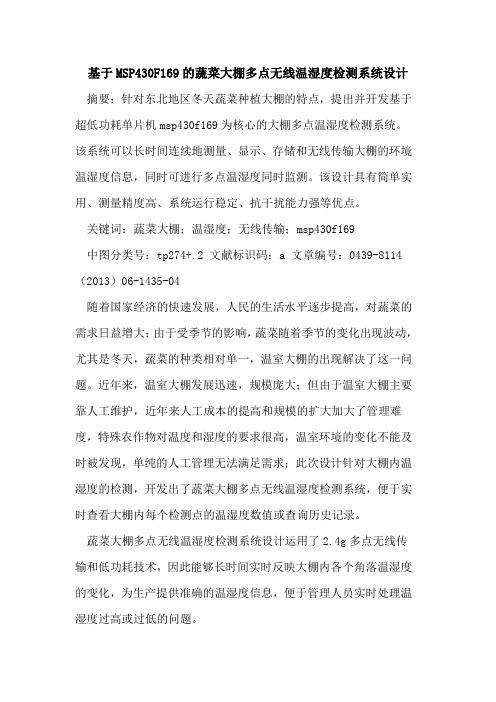 基于MSP430F169的蔬菜大棚多点无线温湿度检测系统设计

摘要：针对东北地区冬天蔬菜种植大棚的特点，提出并开发基于超低功耗单片机msp430f169为核心的大棚多点温湿度检测系统。该系统可以长时间连续地测量、显示、存储和无线传输大棚的环境温湿度信息，同时可进行多点温湿度同时监测。该设计具有简单实用、测量精度高、系统运行稳定、抗干扰能力强等优点。

关键词：蔬菜大棚；温湿度；无线传输；msp430f169

中图分类号：tp274+.2 文献标识码：a 文章编号：0439-8114（2013）06-1435-04

随着国家经济的快速发展，人民的生活水平逐步提高，对蔬菜的需求日益增大；由于受季节的影响，蔬菜随着季节的变化出现波动，尤其是冬天，蔬菜的种类相对单一，温室大棚的出现解决了这一问题。近年来，温室大棚发展迅速，规模庞大；但由于温室大棚主要靠人工维护，近年来人工成本的提高和规模的扩大加大了管理难度，特殊农作物对温度和湿度的要求很高，温室环境的变化不能及时被发现，单纯的人工管理无法满足需求；此次设计针对大棚内温湿度的检测，开发出了蔬菜大棚多点无线温湿度检测系统，便于实时查看大棚内每个检测点的温湿度数值或查询历史记录。

蔬菜大棚多点无线温湿度检测系统设计运用了2.4g多点无线传输和低功耗技术，因此能够长时间实时反映大棚内各个角落温湿度的变化，为生产提供准确的温湿度信息，便于管理人员实时处理温湿度过高或过低的问题。